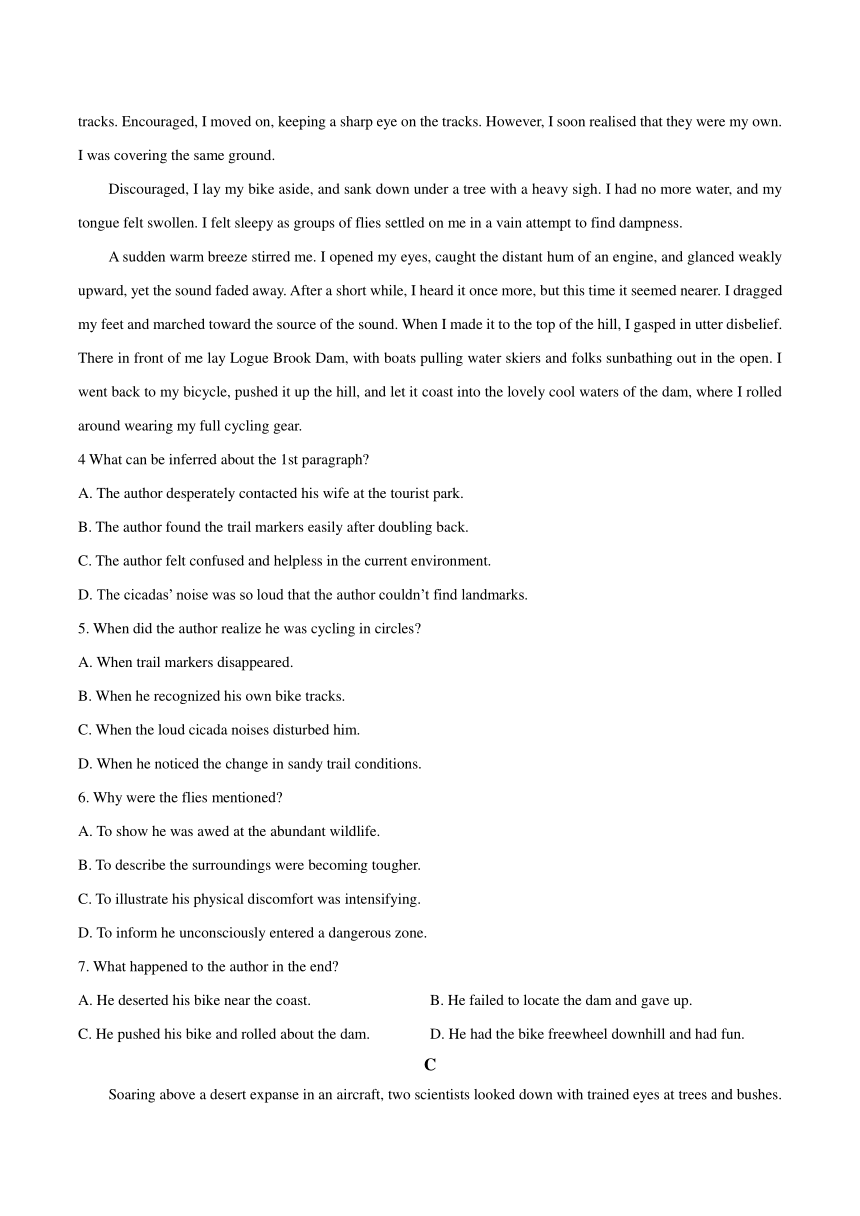 tracks. Encouraged, I moved on, keeping a sharp eye on the tracks. However, I soon realised that they were my own. I was covering the same ground.

Discouraged, I lay my bike aside, and sank down under a tree with a heavy sigh. I had no more water, and my tongue felt swollen. I felt sleepy as groups of flies settled on me in a vain attempt to find dampness.

A sudden warm breeze stirred me. I opened my eyes, caught the distant hum of an engine, and glanced weakly upward, yet the sound faded away. After a short while, I heard it once more, but this time it seemed nearer. I dragged my feet and marched toward the source of the sound. When I made it to the top of the hill, I gasped in utter disbelief. There in front of me lay Logue Brook Dam, with boats pulling water skiers and folks sunbathing out in the open. I went back to my bicycle, pushed it up the hill, and let it coast into the lovely cool waters of the dam, where I rolled around wearing my full cycling gear.

4 What can be inferred about the 1st paragraph?

A. The author desperately contacted his wife at the tourist park.

B. The author found the trail markers easily after doubling back.

C. The author felt confused and helpless in the current environment.

D. The cicadas' noise was so loud that the author couldn't find landmarks.

5. When did the author realize he was cycling in circles?

A. When trail markers disappeared.

B. When he recognized his own bike tracks.

C. When the loud cicada noises disturbed him.

D. When he noticed the change in sandy trail conditions.

6. Why were the flies mentioned?

A. To show he was awed at the abundant wildlife.

B. To describe the surroundings were becoming tougher.

C. To illustrate his physical discomfort was intensifying.

D. To inform he unconsciously entered a dangerous zone.

7. What happened to the author in the end?

A. He deserted his bike near the coast.

B. He failed to locate the dam and gave up.

C. He pushed his bike and rolled about the dam.

D. He had the bike freewheel downhill and had fun.

C

Soaring above a desert expanse in an aircraft, two scientists looked down with trained eyes at trees and bushes.